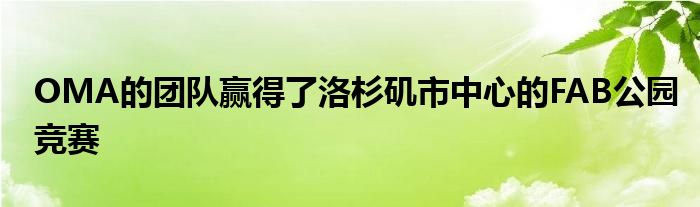 OMA的团队赢得了洛杉矶市中心的FAB公园竞赛